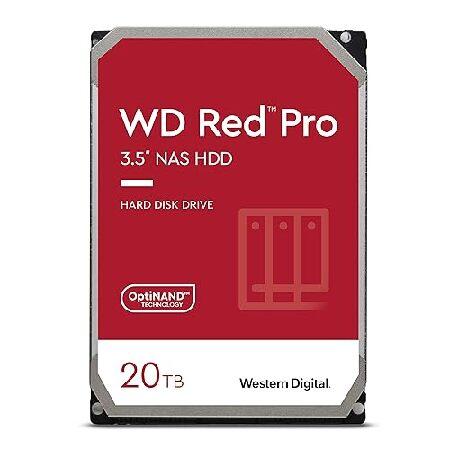 WD Red™ Pro
3.5" NAS HDD

HARD DISK DRIVE

OptiNAND™
TECHNOLOGY

20TB

Western Digital.